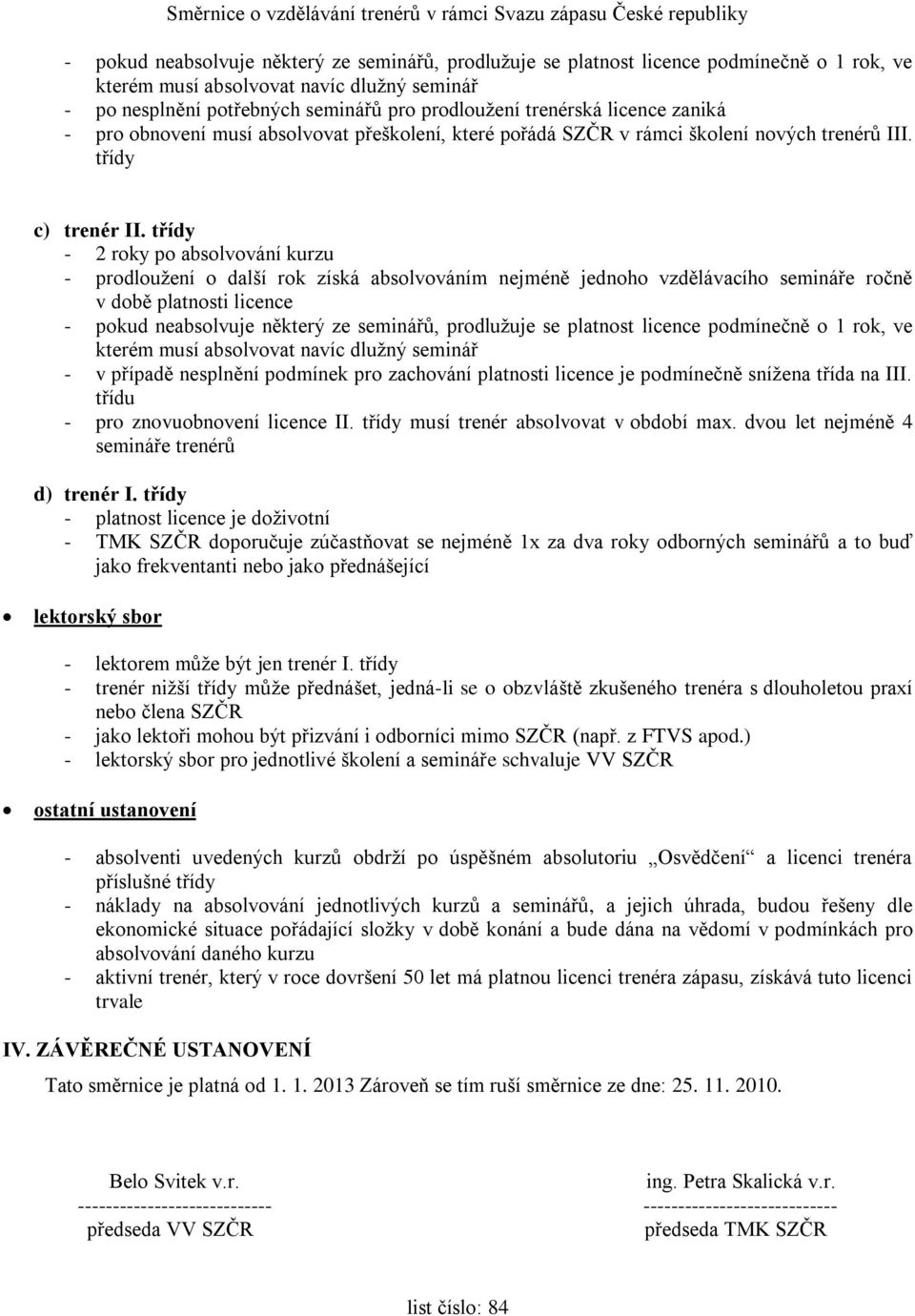 Směrnice o vzdělávání trenérů v rámci Svazu zápasu České republiky

- pokud neabsolvuje některý ze seminářů, prodlužuje se platnost licence podmínečně o 1 rok, ve kterém musí absolvovat navíc dlužný seminář
- po nesplnění potřebných seminářů pro prodloužení trenérská licence zaniká
- pro obnovení musí absolvovat přeškolení, které pořádá SZČR v rámci školení nových trenérů III. třídy

c) trenér II. třídy
- 2 roky po absolvování kurzu
- prodloužení o další rok získá absolvováním nejméně jednoho vzdělávacího semináře ročně v době platnosti licence
- pokud neabsolvuje některý ze seminářů, prodlužuje se platnost licence podmínečně o 1 rok, ve kterém musí absolvovat navíc dlužný seminář
- v případě nesplnění podmínek pro zachování platnosti licence je podmínečně snížena třída na III. třídu
- pro znovuobnovení licence II. třídy musí trenér absolvovat v období max. dvou let nejméně 4 semináře trenérů

d) trenér I. třídy
- platnost licence je doživotní
- TMK SZČR doporučuje zúčastňovat se nejméně 1x za dva roky odborných seminářů a to buď jako frekventanti nebo jako přednášející

• lektorský sbor

- lektorem může být jen trenér I. třídy
- trenér nižší třídy může přednášet, jedná-li se o obzvláště zkušeného trenéra s dlouholetou praxí nebo člena SZČR
- jako lektoři mohou být přizváni i odborníci mimo SZČR (např. z FTVS apod.)
- lektorský sbor pro jednotlivé školení a semináře schvaluje VV SZČR

• ostatní ustanovení

- absolventi uvedených kurzů obdrží po úspěšném absolutoriu „Osvědčení“ a licenci trenéra příslušné třídy
- náklady na absolvování jednotlivých kurzů a seminářů, a jejich úhrada, budou řešeny dle ekonomické situace pořádající složky v době konání a bude dána na vědomí v podmínkách pro absolvování daného kurzu
- aktivní trenér, který v roce dovršení 50 let má platnou licenci trenéra zápasu, získává tuto licenci trvale

IV. ZÁVĚREČNÉ USTANOVENÍ
Tato směrnice je platná od 1. 1. 2013 Zároveň se tím ruší směrnice ze dne: 25. 11. 2010.

Belo Svitek v.r.
----------------------------
předseda VV SZČR

ing. Petra Skalická v.r.
----------------------------
předseda TMK SZČR

list číslo: 84